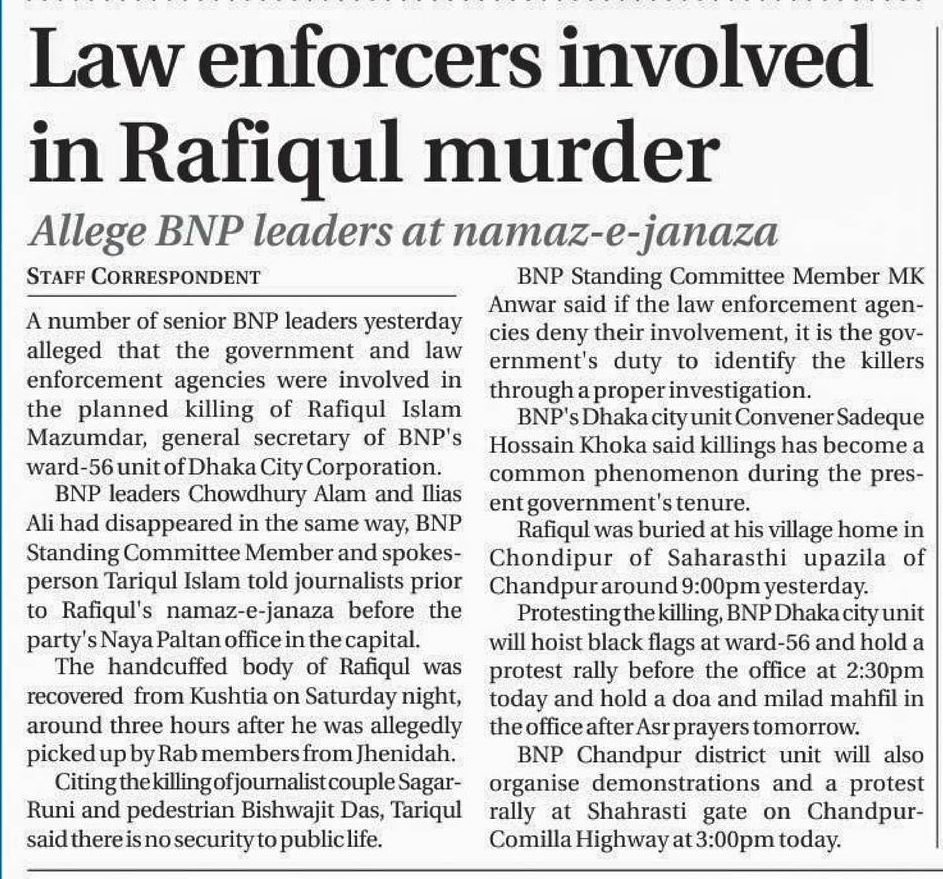 Law enforcers involved in Rafiqul murder

Allege BNP leaders at namaz-e-janaza

STAFF CORRESPONDENT

A number of senior BNP leaders yesterday alleged that the government and law enforcement agencies were involved in the planned killing of Rafiqul Islam Mazumdar, general secretary of BNP's ward-56 unit of Dhaka City Corporation.

BNP leaders Chowdhury Alam and Ilias Ali had disappeared in the same way, BNP Standing Committee Member and spokesperson Tariqul Islam told journalists prior to Rafiqul's namaz-e-janaza before the party's Naya Paltan office in the capital.

The handcuffed body of Rafiqul was recovered from Kushtia on Saturday night, around three hours after he was allegedly picked up by Rab members from Jhenidah.

Citing the killing of journalist couple Sagar-Runi and pedestrian Bishwajit Das, Tariqul said there is no security to public life.

BNP Standing Committee Member MK Anwar said if the law enforcement agencies deny their involvement, it is the government's duty to identify the killers through a proper investigation.

BNP's Dhaka city unit Convener Sadeque Hossain Khoka said killings has become a common phenomenon during the present government's tenure.

Rafiqul was buried at his village home in Chondipur of Saharasthi upazila of Chandpur around 9:00pm yesterday.

Protesting the killing, BNP Dhaka city unit will hoist black flags at ward-56 and hold a protest rally before the office at 2:30pm today and hold a doa and milad mahfil in the office after Asr prayers tomorrow.

BNP Chandpur district unit will also organise demonstrations and a protest rally at Shahrasti gate on Chandpur-Comilla Highway at 3:00pm today.